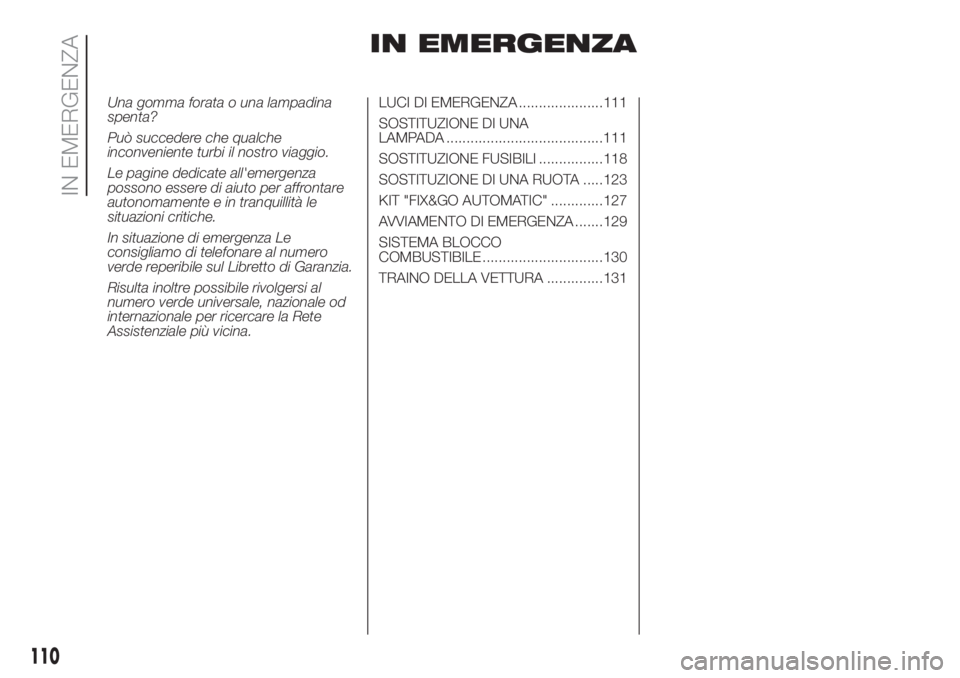 IN EMERGENZA

IN EMERGENZA

Una gomma forata o una lampadina spenta?

Può succedere che qualche inconveniente turbi il nostro viaggio.

Le pagine dedicate all'emergenza possono essere di aiuto per affrontare autonomamente e in tranquillità le situazioni critiche.

In situazione di emergenza Le consigliamo di telefonare al numero verde reperibile sul Libretto di Garanzia.

Risulta inoltre possibile rivolgersi al numero verde universale, nazionale od internazionale per ricercare la Rete Assistenziale più vicina.

LUCI DI EMERGENZA .....................111
SOSTITUZIONE DI UNA LAMPADA .......................................111
SOSTITUZIONE FUSIBILI ................118
SOSTITUZIONE DI UNA RUOTA .....123
KIT "FIX&GO AUTOMATIC" .............127
AVVIAMENTO DI EMERGENZA .......129
SISTEMA BLOCCO COMBUSTIBILE ..............................130
TRAINO DELLA VETTURA ..............131

110

carmanualsonline.info